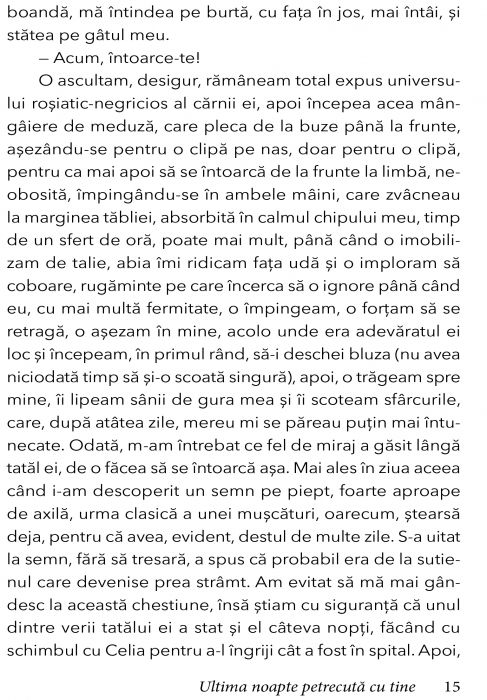 boandă, mă întindea pe burtă, cu fața în jos, mai întâi, și stătea pe gâtul meu.

– Acum, întoarce-te!

O ascultam, desigur, rămâneam total expus universului roșiatic-negricios al cărnii ei, apoi începea acea mângâiere de meduză, care pleca de la buze până la frunte, așezându-se pentru o clipă pe nas, doar pentru o clipă, pentru ca mai apoi să se întoarcă de la frunte la limbă, neobosită, împingându-se în ambele mâini, care zvâcneau la marginea tăbliei, absorbită în calmul chipului meu, timp de un sfert de oră, poate mai mult, până când o imobilizam de talie, abia îmi ridicam fața udă și o imploram să coboare, rugăminte pe care încerca să o ignore până când eu, cu mai multă fermitate, o împingeam, o forțam să se retragă, o așezam în mine, acolo unde era adevăratul ei loc și începeam, în primul rând, să-i deschei bluza (nu avea niciodată timp să și-o scoată singură), apoi, o trăgeam spre mine, îi lipeam sânii de gura mea și îi scoteam sfârcurile, care, după atâtea zile, mereu mi se păreau puțin mai întunecate. Odată, m-am întrebat ce fel de miraj a găsit lângă tatăl ei, de o făcea să se întoarcă așa. Mai ales în ziua aceea când i-am descoperit un semn pe piept, foarte aproape de axilă, urma clasică a unei mușcături, oarecum, ștearsă deja, pentru că avea, evident, destul de multe zile. S-a uitat la semn, fără să tresară, a spus că probabil era de la sutienul care devenise prea strâmt. Am evitat să mă mai gândesc la această chestiune, însă știam cu siguranță că unul dintre verii tatălui ei a stat și el câteva nopți, făcând cu schimbul cu Celia pentru a-l îngriji cât a fost în spital. Apoi,

Ultima noapte petrecută cu tine 15